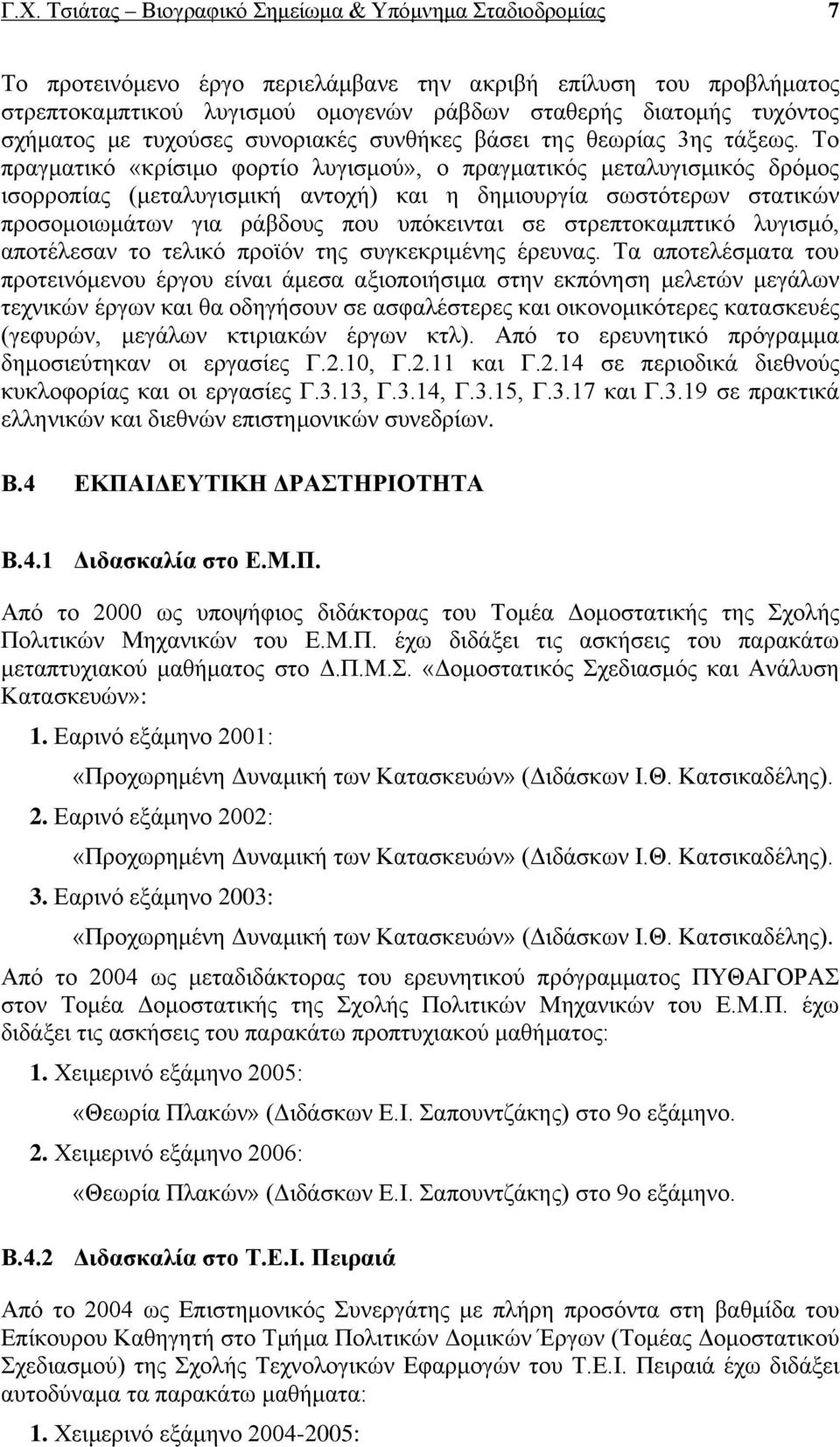 Γ.Χ. Τσιάτας – Βιογραφικό Σημείωμα & Υπόμνημα Σταδιοδρομίας 7

Το προτεινόμενο έργο περιελάμβανε την ακριβή επίλυση του προβλήματος στρεπτοκαμπτικού λυγισμού ομογενών ράβδων σταθερής διατομής τυχόντος σχήματος με τυχούσες συνοριακές συνθήκες βάσει της θεωρίας 3ης τάξεως. Το πραγματικό «κρίσιμο φορτίο λυγισμού», ο πραγματικός μεταλυγισμικός δρόμος ισορροπίας (μεταλυγισμική αντοχή) και η δημιουργία σωστότερων στατικών προσομοιωμάτων για ράβδους που υπόκεινται σε στρεπτοκαμπτικό λυγισμό, αποτέλεσαν το τελικό προϊόν της συγκεκριμένης έρευνας. Τα αποτελέσματα του προτεινόμενου έργου είναι άμεσα αξιοποιήσιμα στην εκπόνηση μελετών μεγάλων τεχνικών έργων και θα οδηγήσουν σε ασφαλέστερες και οικονομικότερες κατασκευές (γεφυρών, μεγάλων κτιριακών έργων κτλ). Από το ερευνητικό πρόγραμμα δημοσιεύτηκαν οι εργασίες Γ.2.10, Γ.2.11 και Γ.2.14 σε περιοδικά διεθνούς κυκλοφορίας και οι εργασίες Γ.3.13, Γ.3.14, Γ.3.15, Γ.3.17 και Γ.3.19 σε πρακτικά ελληνικών και διεθνών επιστημονικών συνεδρίων.

Β.4 ΕΚΠΑΙΔΕΥΤΙΚΗ ΔΡΑΣΤΗΡΙΟΤΗΤΑ

Β.4.1 Διδασκαλία στο Ε.Μ.Π.

Από το 2000 ως υποψήφιος διδάκτορας του Τομέα Δομοστατικής της Σχολής Πολιτικών Μηχανικών του Ε.Μ.Π. έχω διδάξει τις ασκήσεις του παρακάτω μεταπτυχιακού μαθήματος στο Δ.Π.Μ.Σ. «Δομοστατικός Σχεδιασμός και Ανάλυση Κατασκευών»:

1. Εαρινό εξάμηνο 2001:
«Προχωρημένη Δυναμική των Κατασκευών» (Διδάσκων Ι.Θ. Κατσικαδέλης).

2. Εαρινό εξάμηνο 2002:
«Προχωρημένη Δυναμική των Κατασκευών» (Διδάσκων Ι.Θ. Κατσικαδέλης).

3. Εαρινό εξάμηνο 2003:
«Προχωρημένη Δυναμική των Κατασκευών» (Διδάσκων Ι.Θ. Κατσικαδέλης).

Από το 2004 ως μεταδιδάκτορας του ερευνητικού πρόγραμματος ΠΥΘΑΓΟΡΑΣ στον Τομέα Δομοστατικής της Σχολής Πολιτικών Μηχανικών του Ε.Μ.Π. έχω διδάξει τις ασκήσεις του παρακάτω προπτυχιακού μαθήματος:

1. Χειμερινό εξάμηνο 2005:
«Θεωρία Πλακών» (Διδάσκων Ε.Ι. Σαπουντζάκης) στο 9ο εξάμηνο.

2. Χειμερινό εξάμηνο 2006:
«Θεωρία Πλακών» (Διδάσκων Ε.Ι. Σαπουντζάκης) στο 9ο εξάμηνο.

Β.4.2 Διδασκαλία στο Τ.Ε.Ι. Πειραιά

Από το 2004 ως Επιστημονικός Συνεργάτης με πλήρη προσόντα στη βαθμίδα του Επίκουρου Καθηγητή στο Τμήμα Πολιτικών Δομικών Έργων (Τομέας Δομοστατικού Σχεδιασμού) της Σχολής Τεχνολογικών Εφαρμογών του Τ.Ε.Ι. Πειραιά έχω διδάξει αυτοδύναμα τα παρακάτω μαθήματα:

1. Χειμερινό εξάμηνο 2004-2005: